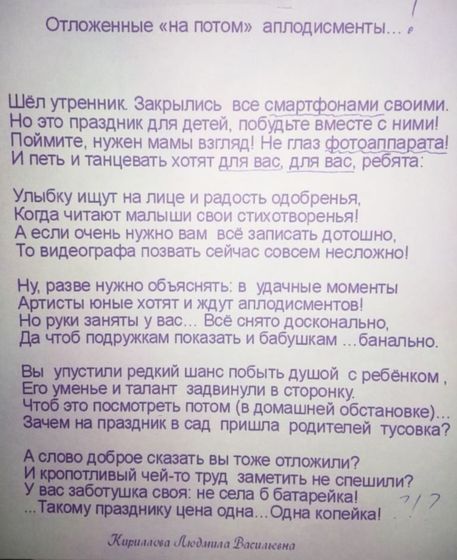 Отложенные «на потом» аплодисменты...

Шёл утренник. Закрылись все смартфонами своими.
Но это праздник для детей, побудьте вместе с ними!
Поймите, нужен мамы взгляд! Не глаз фотоаппарата!
И петь и танцевать хотят для вас, для вас, ребята:

Улыбку ищут на лице и радость одобренья,
Когда читают малыши свои стихотворенья!
А если очень нужно вам всё записать дотошно,
То видеографа позвать сейчас совсем несложно!

Ну, разве нужно объяснять: в удачные моменты
Артисты юные хотят и ждут аплодисментов!
Но руки заняты у вас... Всё снято досконально,
Да чтоб подружкам показать и бабушкам ...банально.

Вы упустили редкий шанс побыть душой с ребёнком ,
Его уменье и талант задвинули в сторонку.
Чтоб это посмотреть потом (в домашней обстановке)...
Зачем на праздник в сад пришла родителей тусовка?

А слово доброе сказать вы тоже отложили?
И кропотливый чей-то труд заметить не спешили?
У вас заботушка своя: не села б батарейка!
...Такому празднику цена одна...Одна копейка!

Кириллова Людмила Васильевна